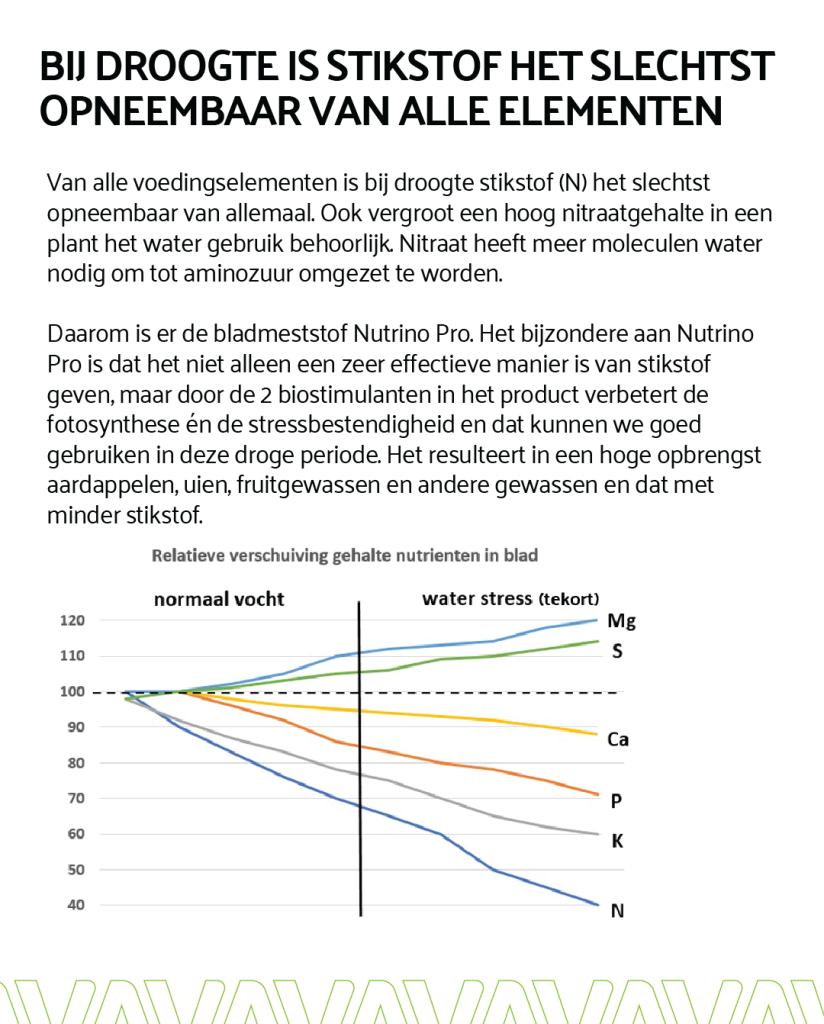 BIJ DROOGTE IS STIKSTOF HET SLECHTST OPNEEMBAAR VAN ALLE ELEMENTEN

Van alle voedingselementen is bij droogte stikstof (N) het slechtst opneembaar van allemaal. Ook vergroot een hoog nitraatgehalte in een plant het water gebruik behoorlijk. Nitraat heeft meer moleculen water nodig om tot aminozuur omgezet te worden.

Daarom is er de bladmeststof Nutrino Pro. Het bijzondere aan Nutrino Pro is dat het niet alleen een zeer effectieve manier is van stikstof geven, maar door de 2 biostimulanten in het product verbetert de fotosynthese én de stressbestendigheid en dat kunnen we goed gebruiken in deze droge periode. Het resulteert in een hoge opbrengst aardappelen, uien, fruitgewassen en andere gewassen en dat met minder stikstof.

Relatieve verschuiving gehalte nutrienten in blad

normaal vocht

water stress (tekort)

120
110
100
90
80
70
60
50
40

Mg
S
Ca
P
K
N